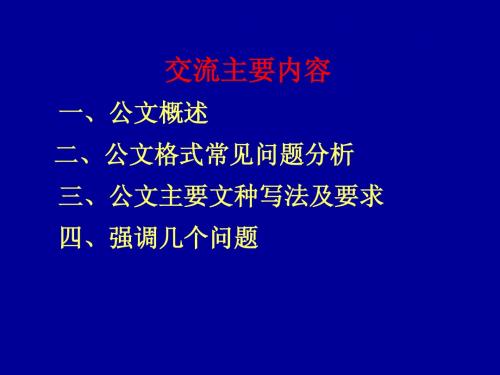 交流主要内容

一、公文概述

二、公文格式常见问题分析

三、公文主要文种写法及要求

四、强调几个问题